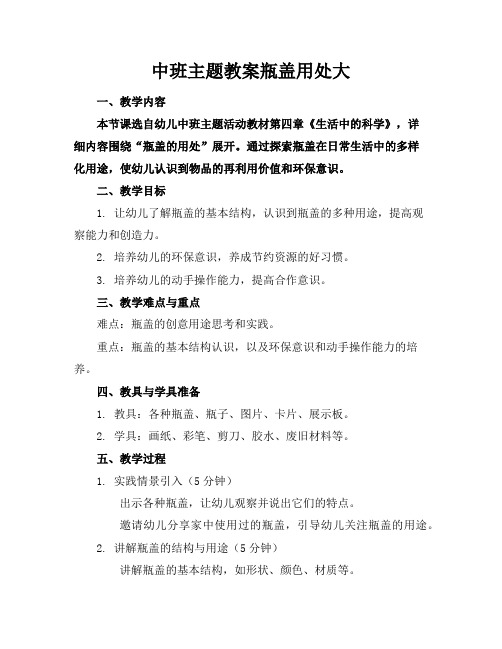 中班主题教案瓶盖用处大

一、教学内容

本节课选自幼儿中班主题活动教材第四章《生活中的科学》，详细内容围绕“瓶盖的用处”展开。通过探索瓶盖在日常生活中的多样化用途，使幼儿认识到物品的再利用价值和环保意识。

二、教学目标

1. 让幼儿了解瓶盖的基本结构，认识到瓶盖的多种用途，提高观察能力和创造力。

2. 培养幼儿的环保意识，养成节约资源的好习惯。

3. 培养幼儿的动手操作能力，提高合作意识。

三、教学难点与重点

难点：瓶盖的创意用途思考和实践。

重点：瓶盖的基本结构认识，以及环保意识和动手操作能力的培养。

四、教具与学具准备

1. 教具：各种瓶盖、瓶子、图片、卡片、展示板。

2. 学具：画纸、彩笔、剪刀、胶水、废旧材料等。

五、教学过程

1. 实践情景引入（5 分钟）

出示各种瓶盖，让幼儿观察并说出它们的特点。

邀请幼儿分享家中使用过的瓶盖，引导幼儿关注瓶盖的用途。

2. 讲解瓶盖的结构与用途（5 分钟）

讲解瓶盖的基本结构，如形状、颜色、材质等。